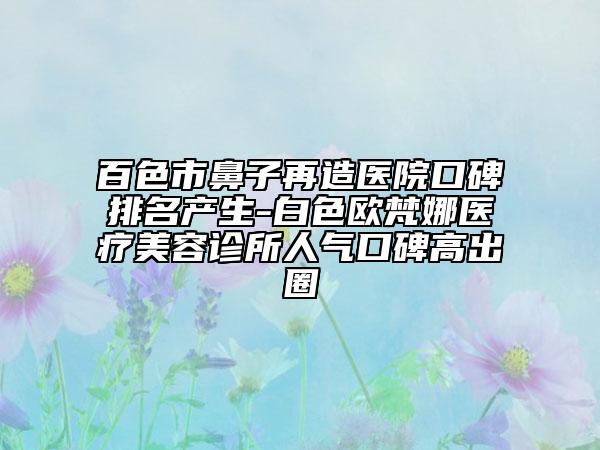 百色市鼻子再造医院口碑排名产生-白色欧梵娜医疗美容诊所人气口碑高出圈